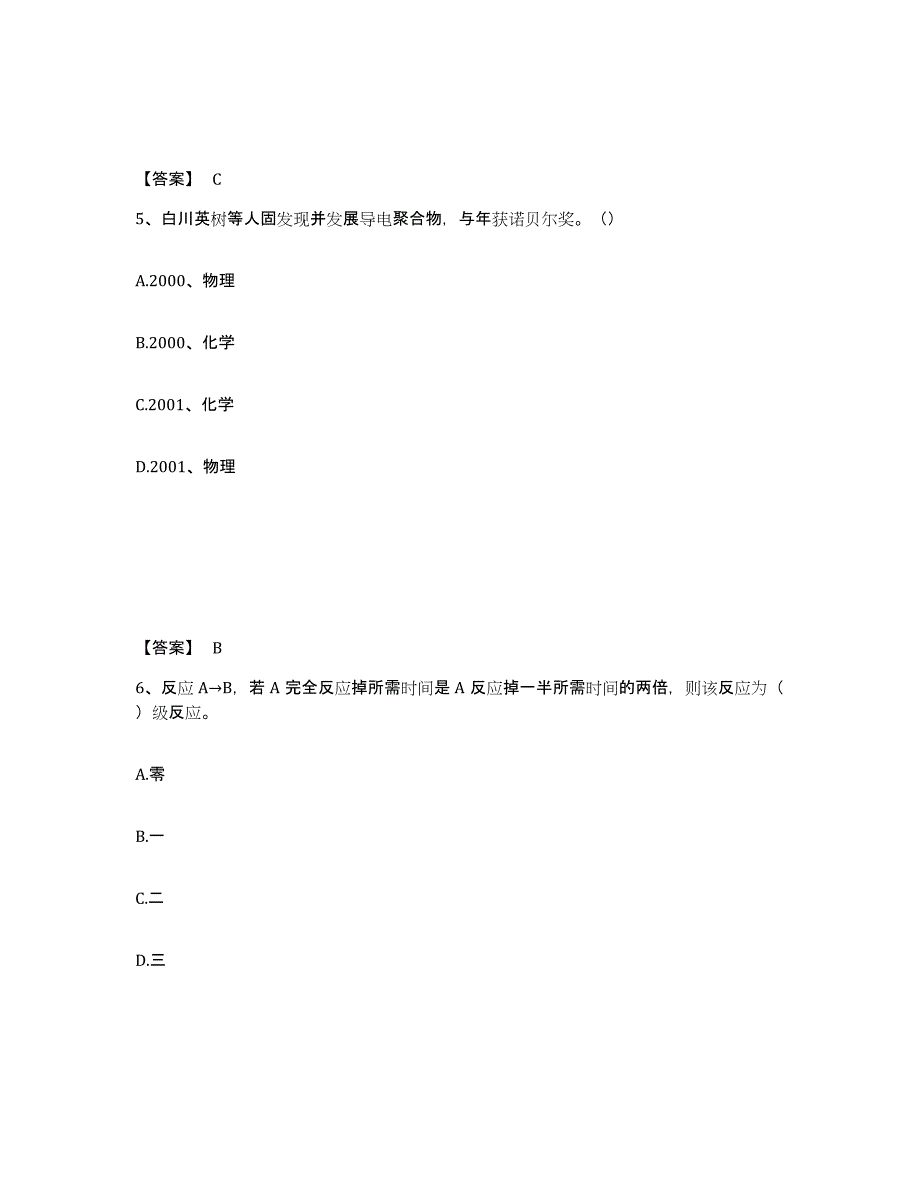 【答案】 C

5、白川英树等人固发现并发展导电聚合物，与年获诺贝尔奖。（）

A.2000、物理

B.2000、化学

C.2001、化学

D.2001、物理

【答案】 B

6、反应 A→B，若 A 完全反应掉所需时间是 A 反应掉一半所需时间的两倍，则该反应为（ ）级反应。

A.零

B.一

C.二

D.三